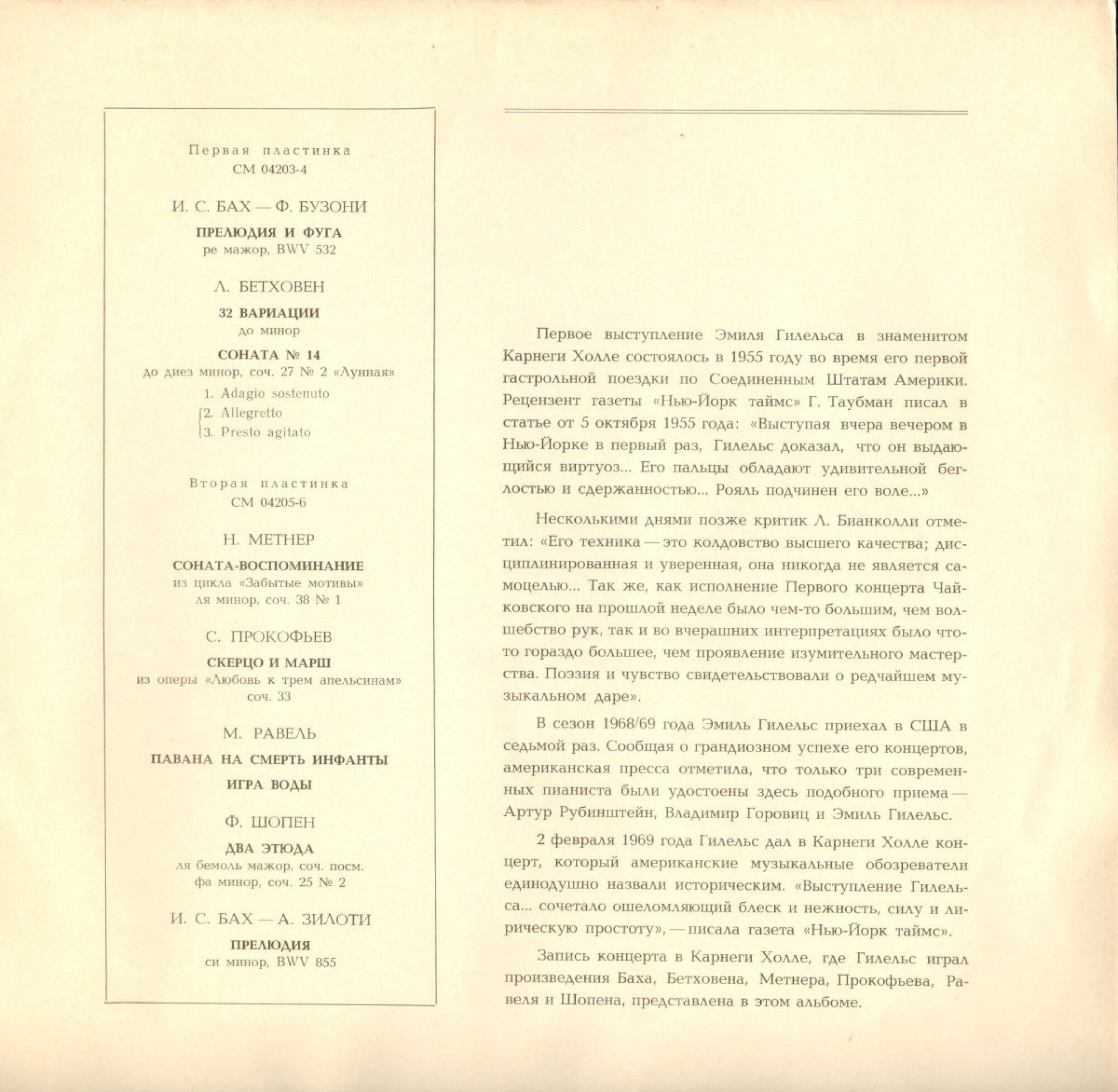 Первая пластинка
СМ 04203-4

И. С. БАХ — Ф. БУЗОНИ

ПРЕЛЮДИЯ И ФУГА
ре мажор, BWV 532

Л. БЕТХОВЕН

32 ВАРИАЦИИ
до минор

СОНАТА № 14
до диез минор, соч. 27 № 2 «Лунная»

1. Adagio sostenuto
2. Allegretto
3. Presto agitato

Вторая пластинка
СМ 04205-6

Н. МЕТНЕР

СОНАТА-ВОСПОМИНАНИЕ
из цикла «Забытые мотивы»
ля минор, соч. 38 № 1

С. ПРОКОФЬЕВ

СКЕРЦО И МАРШ
из оперы «Любовь к трем апельсинам»
соч. 33

М. РАВЕЛЬ

ПАВАНА НА СМЕРТЬ ИНФАНТЫ

ИГРА ВОДЫ

Ф. ШОПЕН

ДВА ЭТЮДА
ля бемоль мажор, соч. посм.
фа минор, соч. 25 № 2

И. С. БАХ — А. ЗИЛОТИ

ПРЕЛЮДИЯ
си минор, BWV 855

Первое выступление Эмиля Гилельса в знаменитом Карнеги Холле состоялось в 1955 году во время его первой гастрольной поездки по Соединенным Штатам Америки. Рецензент газеты «Нью-Йорк таймс» Г. Таубман писал в статье от 5 октября 1955 года: «Выступая вчера вечером в Нью-Йорке в первый раз, Гилельс доказал, что он выдающийся виртуоз... Его пальцы обладают удивительной беглостью и сдержанностью... Рояль подчинен его воле...»

Несколькими днями позже критик Л. Бианколли отметил: «Его техника — это колдовство высшего качества; дисциплинированная и уверенная, она никогда не является самоцелью... Так же, как исполнение Первого концерта Чайковского на прошлой неделе было чем-то большим, чем волшебство рук, так и во вчерашних интерпретациях было что-то гораздо большее, чем проявление изумительного мастерства. Поэзия и чувство свидетельствовали о редчайшем музыкальном даре».

В сезон 1968/69 года Эмиль Гилельс приехал в США в седьмой раз. Сообщая о грандиозном успехе его концертов, американская пресса отметила, что только три современных пианиста были удостоены здесь подобного приема — Артур Рубинштейн, Владимир Горовиц и Эмиль Гилельс.

2 февраля 1969 года Гилельс дал в Карнеги Холле концерт, который американские музыкальные обозреватели единодушно назвали историческим. «Выступление Гилельса... сочетало ошеломляющий блеск и нежность, силу и лирическую простоту», — писала газета «Нью-Йорк таймс».

Запись концерта в Карнеги Холле, где Гилельс играл произведения Баха, Бетховена, Метнера, Прокофьева, Равеля и Шопена, представлена в этом альбоме.